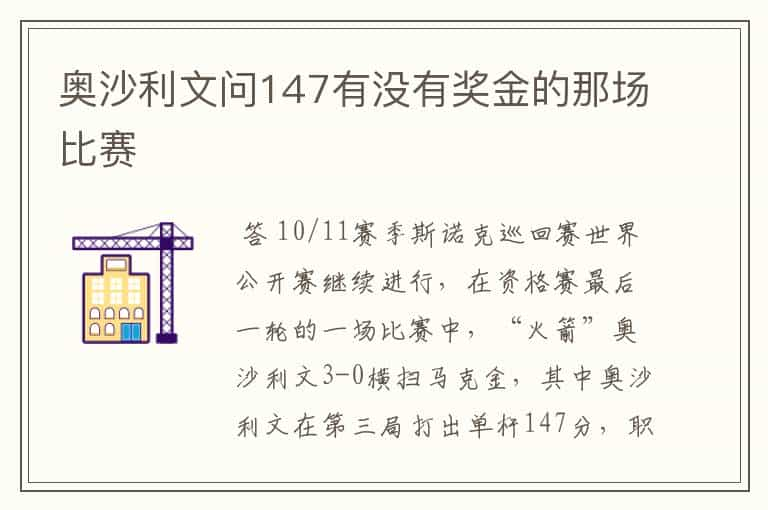 奥沙利文问147有没有奖金的那场比赛

答 10/11赛季斯诺克巡回赛世界公开赛继续进行，在资格赛最后一轮的一场比赛中，“火箭”奥沙利文3-0横扫马克金，其中奥沙利文在第三局打出单杆147分，职